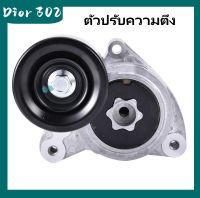 Dior 302

ตัวปรับความตึง